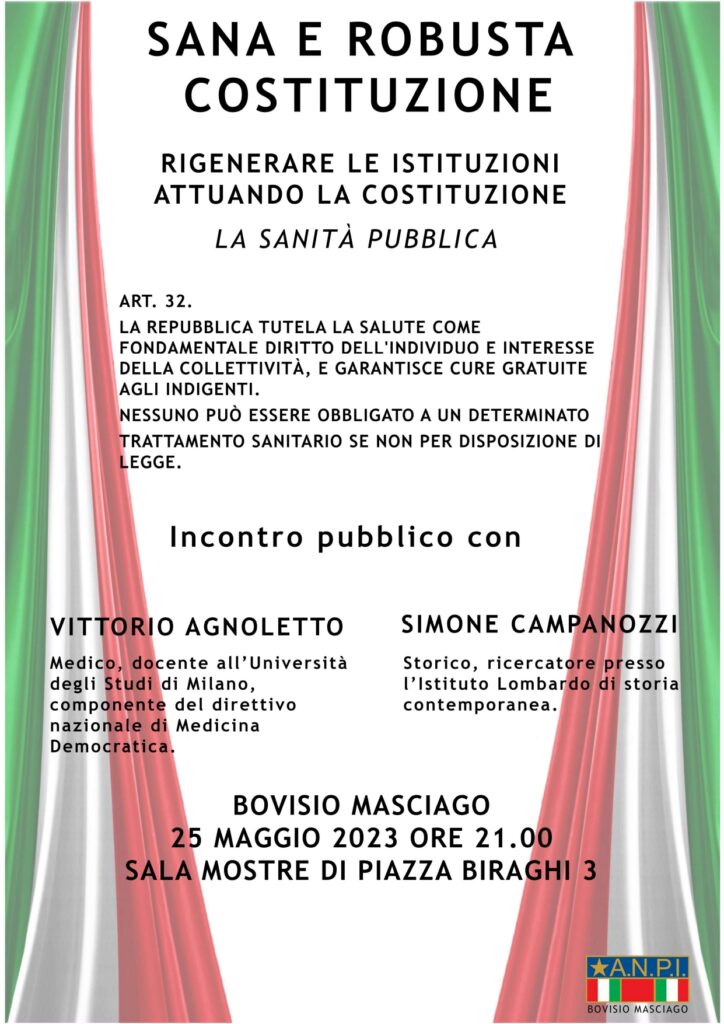 SANA E ROBUSTA COSTITUZIONE

RIGENERARE LE ISTITUZIONI ATTUANDO LA COSTITUZIONE

LA SANITÀ PUBBLICA

ART. 32.

LA REPUBBLICA TUTELA LA SALUTE COME FONDAMENTALE DIRITTO DELL'INDIVIDUO E INTERESSE DELLA COLLETTIVITÀ, E GARANTISCE CURE GRATUITE AGLI INDIGENTI.

NESSUNO PUÒ ESSERE OBBLIGATO A UN DETERMINATO TRATTAMENTO SANITARIO SE NON PER DISPOSIZIONE DI LEGGE.

Incontro pubblico con

VITTORIO AGNOLETTO

Medico, docente all'Università degli Studi di Milano, componente del direttivo nazionale di Medicina Democratica.

SIMONE CAMPANOZZI

Storico, ricercatore presso l'Istituto Lombardo di storia contemporanea.

BOVISIO MASCIAGO
25 MAGGIO 2023 ORE 21.00
SALA MOSTRE DI PIAZZA BIRAGHI 3

A.N.P.I.
BOVISIO MASCIAGO